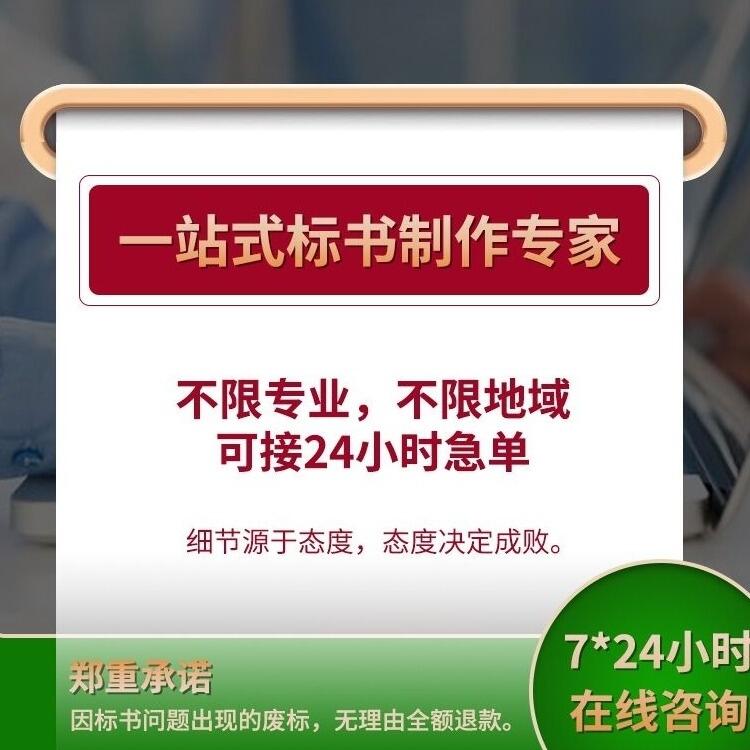 一站式标书制作专家

不限专业，不限地域
可接24小时急单

细节源于态度，态度决定成败。

郑重承诺
因标书问题出现的废标，无理由全额退款。

7*24小时
在线咨询